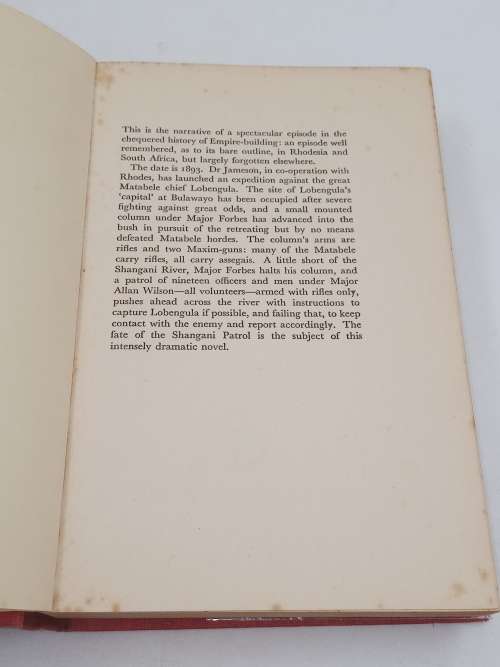 This is the narrative of a spectacular episode in the chequered history of Empire-building: an episode well remembered, as to its bare outline, in Rhodesia and South Africa, but largely forgotten elsewhere.

The date is 1893. Dr Jameson, in co-operation with Rhodes, has launched an expedition against the great Matabele chief Lobengula. The site of Lobengula's 'capital' at Bulawayo has been occupied after severe fighting against great odds, and a small mounted column under Major Forbes has advanced into the bush in pursuit of the retreating but by no means defeated Matabele hordes. The column's arms are rifles and two Maxim-guns: many of the Matabele carry rifles, all carry assegais. A little short of the Shangani River, Major Forbes halts his column, and a patrol of nineteen officers and men under Major Allan Wilson—all volunteers—armed with rifles only, pushes ahead across the river with instructions to capture Lobengula if possible, and failing that, to keep contact with the enemy and report accordingly. The fate of the Shangani Patrol is the subject of this intensely dramatic novel.